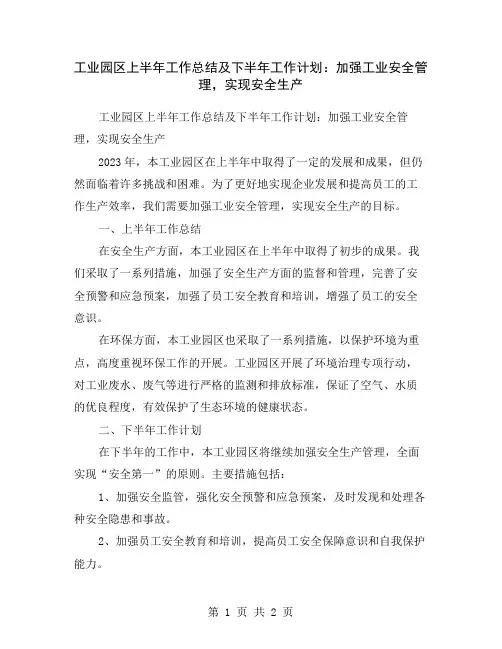 工业园区上半年工作总结及下半年工作计划：加强工业安全管理，实现安全生产

工业园区上半年工作总结及下半年工作计划：加强工业安全管理，实现安全生产

2023年，本工业园区在上半年中取得了一定的发展和成果，但仍然面临着许多挑战和困难。为了更好地实现企业发展和提高员工的工作生产效率，我们需要加强工业安全管理，实现安全生产的目标。

一、上半年工作总结

在安全生产方面，本工业园区在上半年中取得了初步的成果。我们采取了一系列措施，加强了安全生产方面的监督和管理，完善了安全预警和应急预案，加强了员工安全教育和培训，增强了员工的安全意识。

在环保方面，本工业园区也采取了一系列措施，以保护环境为重点，高度重视环保工作的开展。工业园区开展了环境治理专项行动，对工业废水、废气等进行严格的监测和排放标准，保证了空气、水质的优良程度，有效保护了生态环境的健康状态。

二、下半年工作计划

在下半年的工作中，本工业园区将继续加强安全生产管理，全面实现“安全第一”的原则。主要措施包括：

1、加强安全监管，强化安全预警和应急预案，及时发现和处理各种安全隐患和事故。

2、加强员工安全教育和培训，提高员工安全保障意识和自我保护能力。

第 1 页 共 2 页